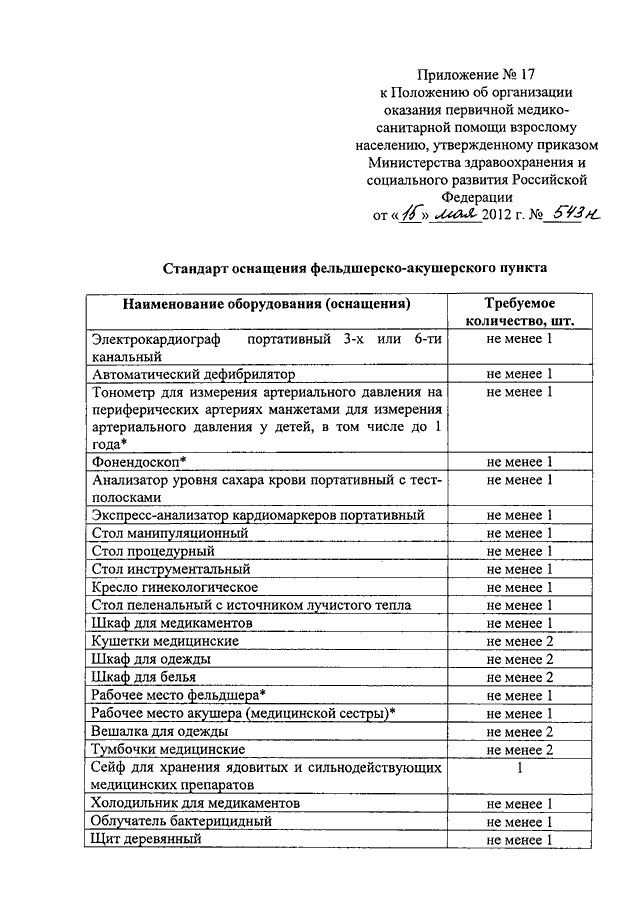 Приложение № 17
к Положению об организации оказания первичной медико-санитарной помощи взрослому населению, утвержденному приказом Министерства здравоохранения и социального развития Российской Федерации
от «15» мая 2012 г. № 543н

Стандарт оснащения фельдшерско-акушерского пункта

| Наименование оборудования (оснащения) | Требуемое количество, шт. |
|---|---|
| Электрокардиограф портативный 3-х или 6-ти канальный | не менее 1 |
| Автоматический дефибрилятор | не менее 1 |
| Тонометр для измерения артериального давления на периферических артериях манжетами для измерения артериального давления у детей, в том числе до 1 года* | не менее 1 |
| Фонендоскоп* | не менее 1 |
| Анализатор уровня сахара крови портативный с тест-полосками | не менее 1 |
| Экспресс-анализатор кардиомаркеров портативный | не менее 1 |
| Стол манипуляционный | не менее 1 |
| Стол процедурный | не менее 1 |
| Стол инструментальный | не менее 1 |
| Кресло гинекологическое | не менее 1 |
| Стол пеленальный с источником лучистого тепла | не менее 1 |
| Шкаф для медикаментов | не менее 1 |
| Кушетки медицинские | не менее 2 |
| Шкаф для одежды | не менее 2 |
| Шкаф для белья | не менее 2 |
| Рабочее место фельдшера* | не менее 1 |
| Рабочее место акушера (медицинской сестры)* | не менее 1 |
| Вешалка для одежды | не менее 2 |
| Тумбочки медицинские | не менее 2 |
| Сейф для хранения ядовитых и сильнодействующих медицинских препаратов | 1 |
| Холодильник для медикаментов | не менее 1 |
| Облучатель бактерицидный | не менее 1 |
| Щит деревянный | не менее 1 |